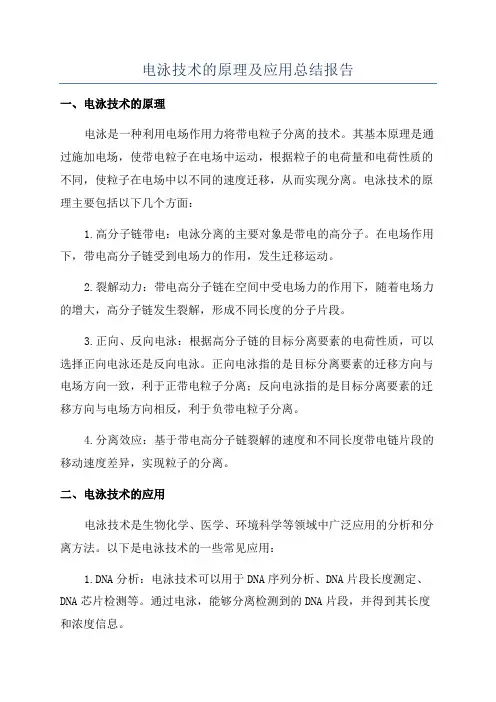 电泳技术的原理及应用总结报告

一、电泳技术的原理

电泳是一种利用电场作用力将带电粒子分离的技术。其基本原理是通过施加电场，使带电粒子在电场中运动，根据粒子的电荷量和电荷性质的不同，使粒子在电场中以不同的速度迁移，从而实现分离。电泳技术的原理主要包括以下几个方面：

1.高分子链带电：电泳分离的主要对象是带电的高分子。在电场作用下，带电高分子链受到电场力的作用，发生迁移运动。

2.裂解动力：带电高分子链在空间中受电场力的作用下，随着电场力的增大，高分子链发生裂解，形成不同长度的分子片段。

3.正向、反向电泳：根据高分子链的目标分离要素的电荷性质，可以选择正向电泳还是反向电泳。正向电泳指的是目标分离要素的迁移方向与电场方向一致，利于正带电粒子分离；反向电泳指的是目标分离要素的迁移方向与电场方向相反，利于负带电粒子分离。

4.分离效应：基于带电高分子链裂解的速度和不同长度带电链片段的移动速度差异，实现粒子的分离。

二、电泳技术的应用

电泳技术是生物化学、医学、环境科学等领域中广泛应用的分析和分离方法。以下是电泳技术的一些常见应用：

1.DNA分析：电泳技术可以用于DNA序列分析、DNA片段长度测定、DNA芯片检测等。通过电泳，能够分离检测到的DNA片段，并得到其长度和浓度信息。